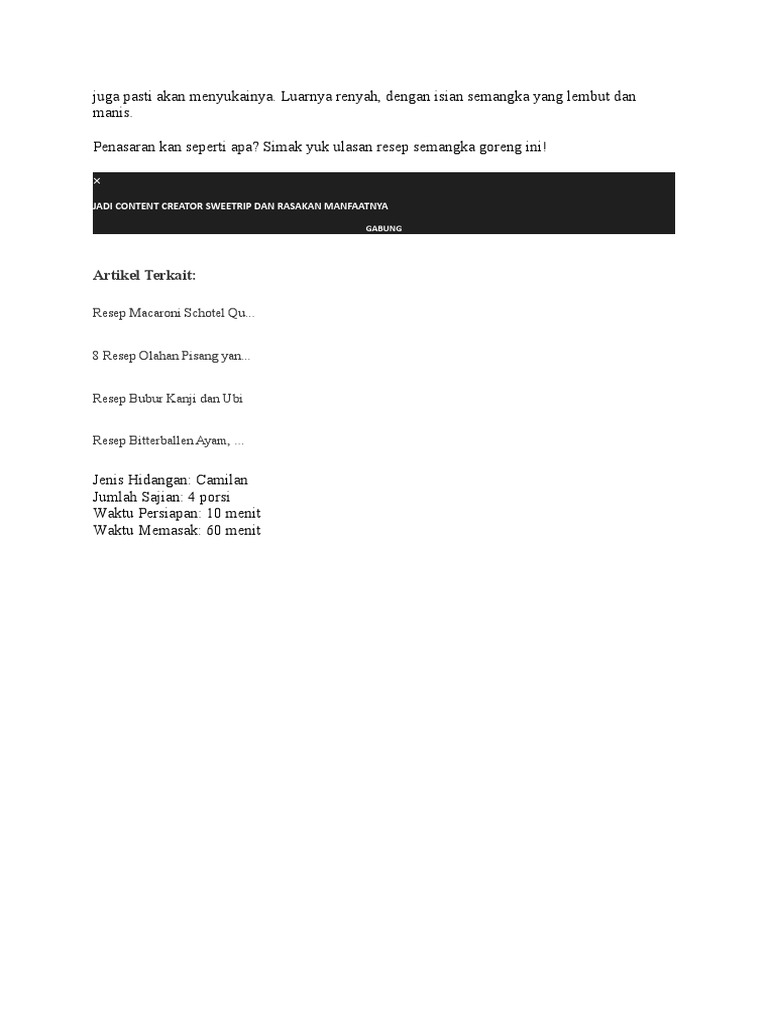 juga pasti akan menyukainya. Luarnya renyah, dengan isian semangka yang lembut dan manis.

Penasaran kan seperti apa? Simak yuk ulasan resep semangka goreng ini!

×
JADI CONTENT CREATOR SWEETRIP DAN RASAKAN MANFAATNYA
GABUNG

Artikel Terkait:

Resep Macaroni Schotel Qu...

8 Resep Olahan Pisang yan...

Resep Bubur Kanji dan Ubi

Resep Bitterballen Ayam, ...

Jenis Hidangan: Camilan
Jumlah Sajian: 4 porsi
Waktu Persiapan: 10 menit
Waktu Memasak: 60 menit